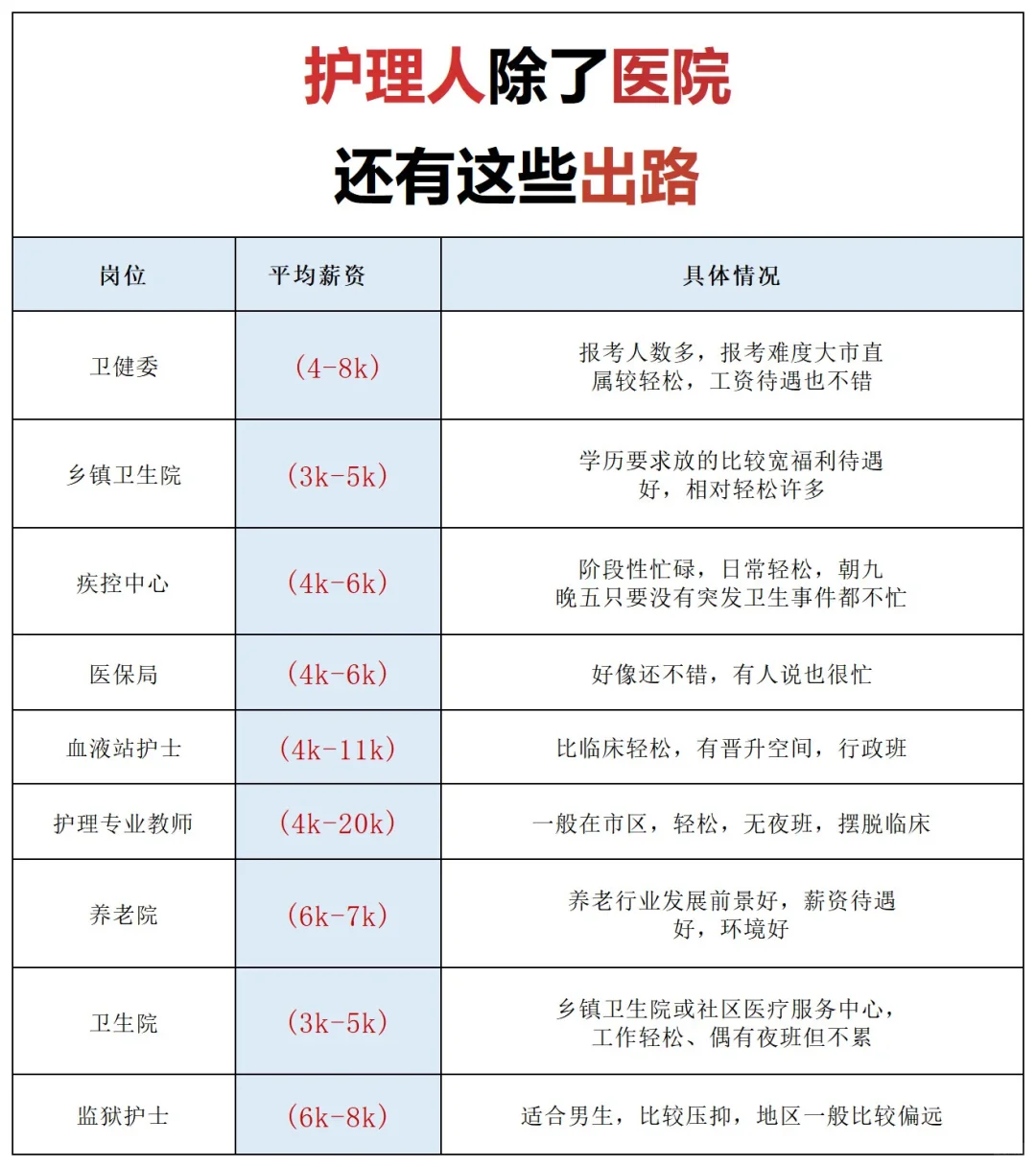 护理人除了医院
还有这些出路

| 岗位 | 平均薪资 | 具体情况 |
|---|---|---|
| 卫健委 | (4-8k) | 报考人数多，报考难度大市直属较轻松，工资待遇也不错 |
| 乡镇卫生院 | (3k-5k) | 学历要求放的比较宽福利待遇好，相对轻松许多 |
| 疾控中心 | (4k-6k) | 阶段性忙碌，日常轻松，朝九晚五只要没有突发卫生事件都不忙 |
| 医保局 | (4k-6k) | 好像还不错，有人说也很忙 |
| 血液站护士 | (4k-11k) | 比临床轻松，有晋升空间，行政班 |
| 护理专业教师 | (4k-20k) | 一般在市区，轻松，无夜班，摆脱临床 |
| 养老院 | (6k-7k) | 养老行业发展前景好，薪资待遇好，环境好 |
| 卫生院 | (3k-5k) | 乡镇卫生院或社区医疗服务中心，工作轻松、偶有夜班但不累 |
| 监狱护士 | (6k-8k) | 适合男生，比较压抑，地区一般比较偏远 |